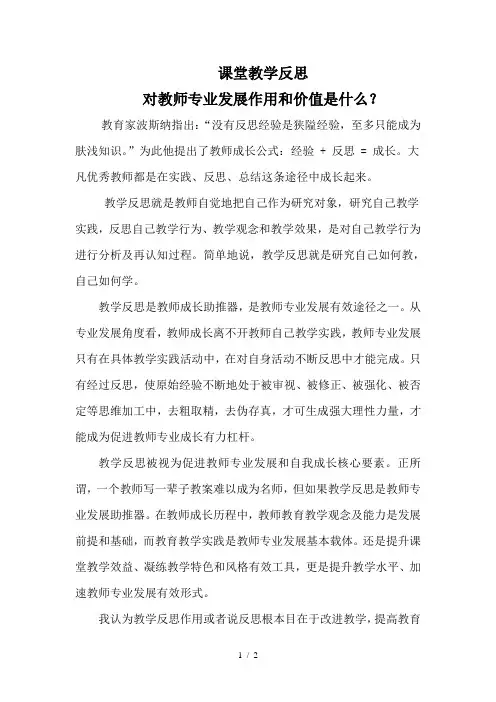 课堂教学反思

对教师专业发展作用和价值是什么？

教育家波斯纳指出：“没有反思经验是狭隘经验，至多只能成为肤浅知识。”为此他提出了教师成长公式：经验 + 反思 = 成长。大凡优秀教师都是在实践、反思、总结这条途径中成长起来。

教学反思就是教师自觉地把自己作为研究对象，研究自己教学实践，反思自己教学行为、教学观念和教学效果，是对自己教学行为进行分析及再认知过程。简单地说，教学反思就是研究自己如何教，自己如何学。

教学反思是教师成长助推器，是教师专业发展有效途径之一。从专业发展角度看，教师成长离不开教师自己教学实践，教师专业发展只有在具体教学实践活动中，在对自身活动不断反思中才能完成。只有经过反思，使原始经验不断地处于被审视、被修正、被强化、被否定等思维加工中，去粗取精，去伪存真，才可生成强大理性力量，才能成为促进教师专业成长有力杠杆。

教学反思被视为促进教师专业发展和自我成长核心要素。正所谓，一个教师写一辈子教案难以成为名师，但如果教学反思是教师专业发展助推器。在教师成长历程中，教师教育教学观念及能力是发展前提和基础，而教育教学实践是教师专业发展基本载体。还是提升课堂教学效益、凝练教学特色和风格有效工具，更是提升教学水平、加速教师专业发展有效形式。

我认为教学反思作用或者说反思根本目在于改进教学，提高教育

1 / 2